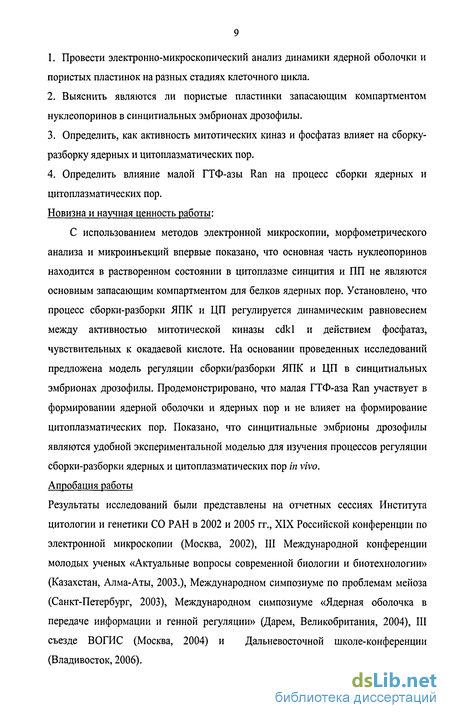 9

1. Провести электронно-микроскопический анализ динамики ядерной оболочки и пористых пластинок на разных стадиях клеточного цикла.

2. Выяснить являются ли пористые пластинки запасающим компартментом нуклеопоринов в синцитиальных эмбрионах дрозофилы.

3. Определить, как активность митотических киназ и фосфатаз влияет на сборку-разборку ядерных и цитоплазматических пор.

4. Определить влияние малой ГТФ-азы Ran на процесс сборки ядерных и цитоплазматических пор.

Новизна и научная ценность работы:

С использованием методов электронной микроскопии, морфометрического анализа и микроинъекций впервые показано, что основная часть нуклеопоринов находится в растворенном состоянии в цитоплазме синцития и ПП не являются основным запасающим компартментом для белков ядерных пор. Установлено, что процесс сборки-разборки ЯПК и ЦП регулируется динамическим равновесием между активностью митотической киназы cdk1 и действием фосфатаз, чувствительных к окадаевой кислоте. На основании проведенных исследований предложена модель регуляции сборки/разборки ЯПК и ЦП в синцитиальных эмбрионах дрозофилы. Продемонстрировано, что малая ГТФ-аза Ran участвует в формировании ядерной оболочки и ядерных пор и не влияет на формирование цитоплазматических пор. Показано, что синцитиальные эмбрионы дрозофилы являются удобной экспериментальной моделью для изучения процессов регуляции сборки-разборки ядерных и цитоплазматических пор in vivo.

Апробация работы

Результаты исследований были представлены на отчетных сессиях Института цитологии и генетики СО РАН в 2002 и 2005 гг., XIX Российской конференции по электронной микроскопии (Москва, 2002), III Международной конференции молодых ученых «Актуальные вопросы современной биологии и биотехнологии» (Казахстан, Алма-Аты, 2003.), Международном симпозиуме по проблемам мейоза (Санкт-Петербург, 2003), Международном симпозиуме «Ядерная оболочка в передаче информации и генной регуляции» (Дарем, Великобритания, 2004), III съезде ВОГИС (Москва, 2004) и Дальневосточной школе-конференции (Владивосток, 2006).

dsLib.net
библиотека диссертаций